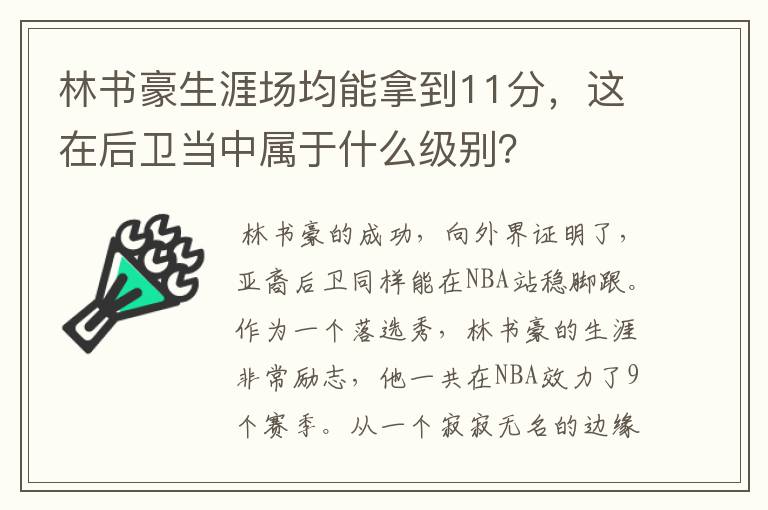 林书豪生涯场均能拿到11分，这在后卫当中属于什么级别？

林书豪的成功，向外界证明了，亚裔后卫同样能在NBA站稳脚跟。作为一个落选秀，林书豪的生涯非常励志，他一共在NBA效力了9个赛季。从一个寂寂无名的边缘